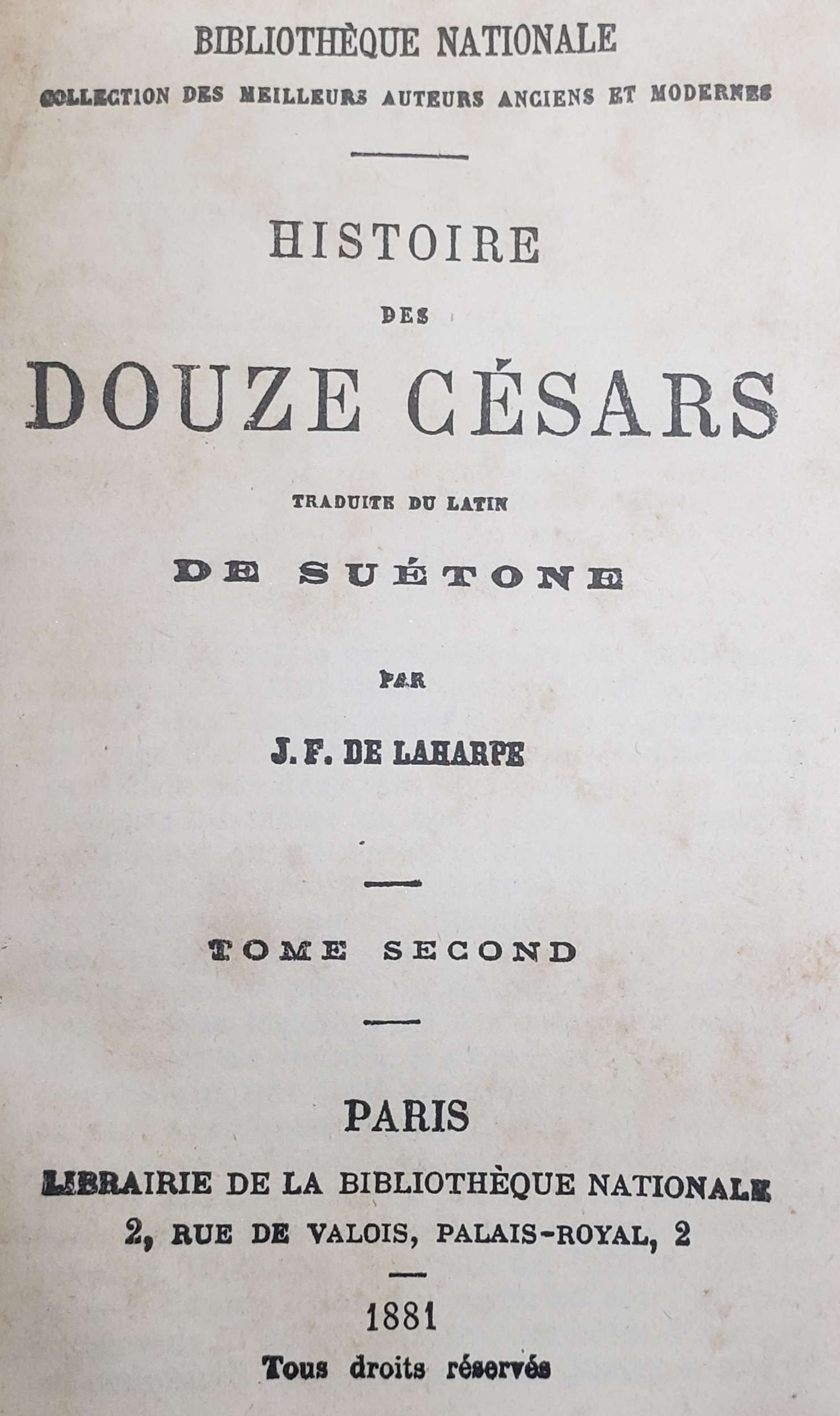 BIBLIOTHÈQUE NATIONALE
COLLECTION DES MEILLEURS AUTEURS ANCIENS ET MODERNES

HISTOIRE
DES
DOUZE CÉSARS
TRADUITE DU LATIN
DE SUÉTONE

PAR

J. F. DE LAHARPE

TOME SECOND

PARIS
LIBRAIRIE DE LA BIBLIOTHÈQUE NATIONALE
2, RUE DE VALOIS, PALAIS-ROYAL, 2

1881
Tous droits réservés